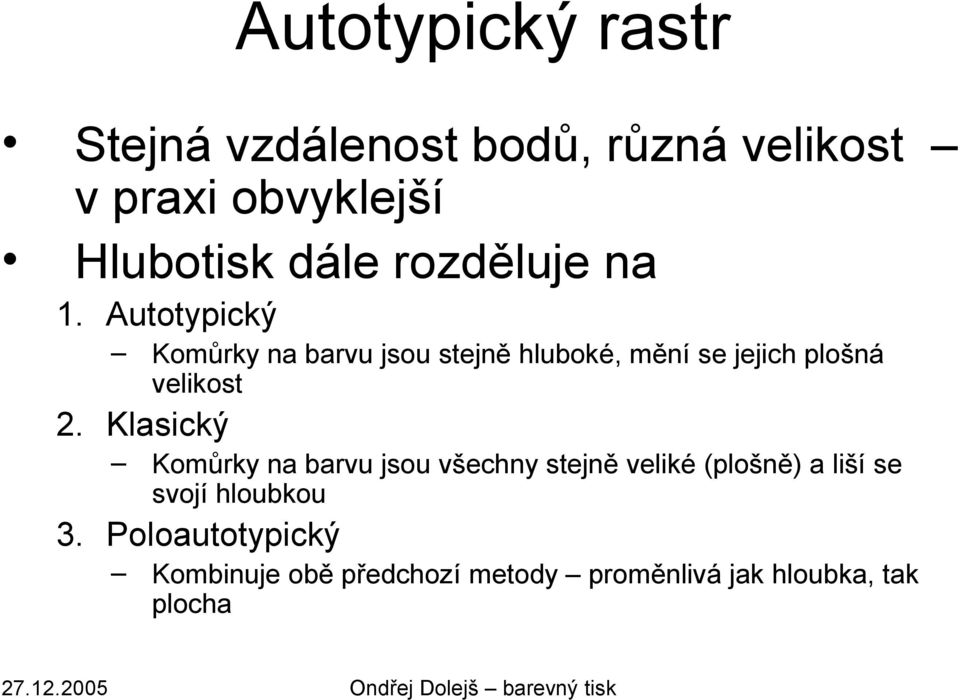 Autotypický rastr

• Stejná vzdálenost bodů, různá velikost – v praxi obvyklejší
• Hlubotisk dále rozděluje na
1. Autotypický
– Komůrky na barvu jsou stejně hluboké, mění se jejich plošná velikost
2. Klasický
– Komůrky na barvu jsou všechny stejně veliké (plošně) a liší se svojí hloubkou
3. Poloautotypický
– Kombinuje obě předchozí metody – proměnlivá jak hloubka, tak plocha

27.12.2005 Ondřej Dolejš – barevný tisk